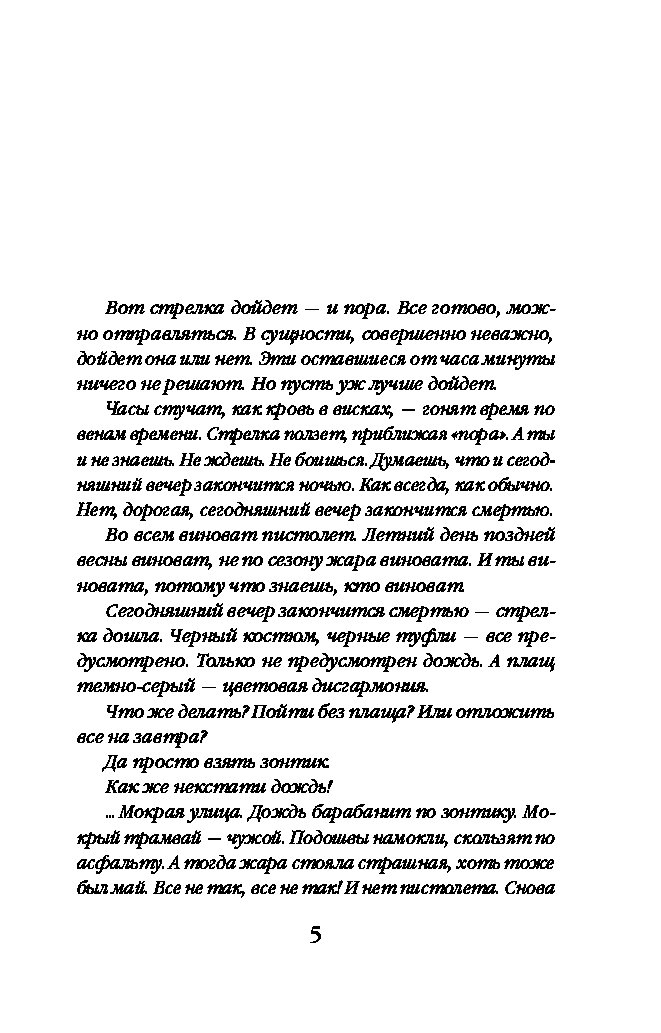 Вот стрелка дойдет — и пора. Все готово, можно отправляться. В сущности, совершенно неважно, дойдет она или нет. Эти оставшиеся от часа минуты ничего не решают. Но пусть уж лучше дойдет.

Часы стучат, как кровь в висках, — гонят время по венам времени. Стрелка ползет, приближая «пора». А ты и не знаешь. Не ждешь. Не боишься. Думаешь, что и сегодняшний вечер закончится ночью. Как всегда, как обычно. Нет, дорогая, сегодняшний вечер закончится смертью.

Во всем виноват пистолет. Летний день поздней весны виноват, не по сезону жара виновата. И ты виновата, потому что знаешь, кто виноват.

Сегодняшний вечер закончится смертью — стрелка дошла. Черный костюм, черные туфли — все предусмотрено. Только не предусмотрен дождь. А плащ темно-серый — цветовая дисгармония.

Что же делать? Пойти без плаща? Или отложить все на завтра?

Да просто взять зонтик.

Как же некстати дождь!

... Мокрая улица. Дождь барабанит по зонтику. Мокрый трамвай — чужой. Подошвы намокли, скользят по асфальту. А тогда жара стояла страшная, хоть тоже был май. Все не так, все не так! И нет пистолета. Снова

5